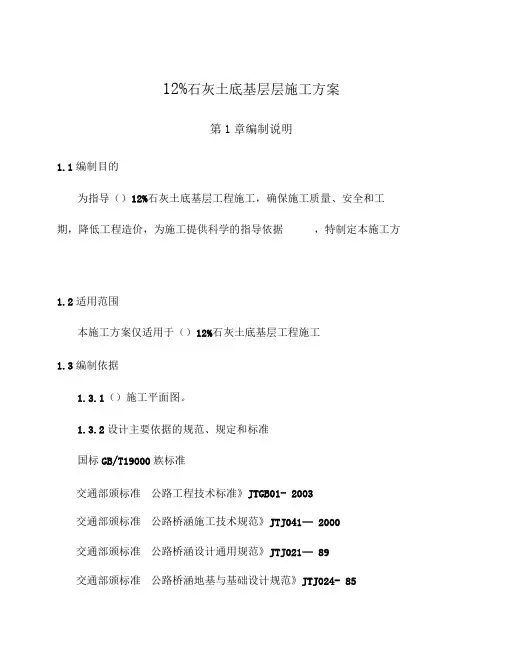 12%石灰土底基层层施工方案

第 1 章编制说明

1.1 编制目的

为指导（）12%石灰土底基层工程施工，确保施工质量、安全和工期，降低工程造价，为施工提供科学的指导依据 ，特制定本施工方

1.2 适用范围

本施工方案仅适用于（）12%石灰土底基层工程施工

1.3 编制依据

1.3.1（）施工平面图。

1.3.2 设计主要依据的规范、规定和标准

国标 GB/T19000 族标准

交通部颁标准 公路工程技术标准》JTGB01- 2003

交通部颁标准 公路桥涵施工技术规范》JTJ041— 2000

交通部颁标准 公路桥涵设计通用规范》JTJ021— 89

交通部颁标准 公路桥涵地基与基础设计规范》JTJ024- 85